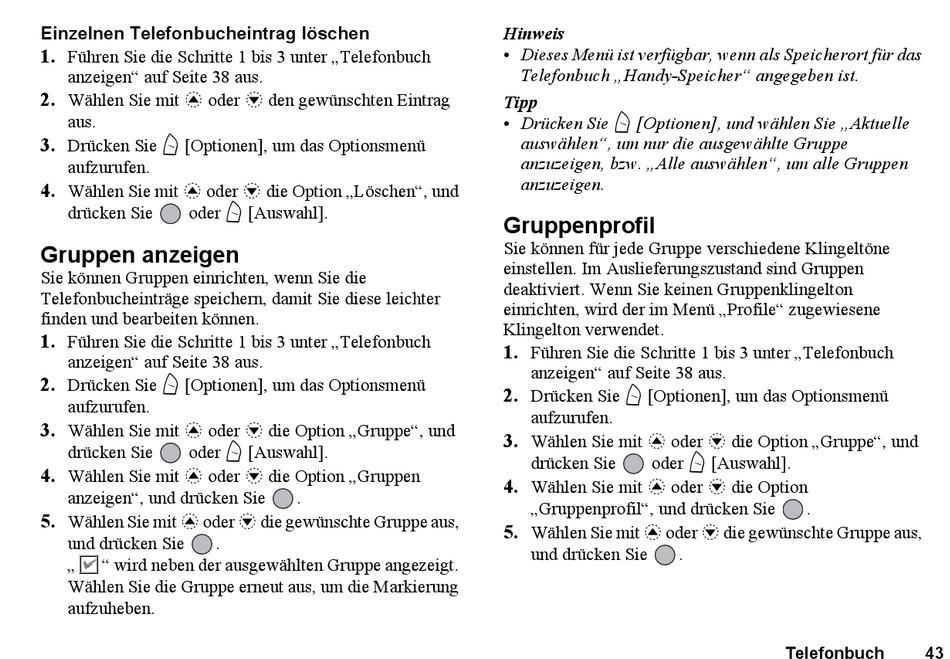 Einzelnen Telefonbucheintrag löschen

1. Führen Sie die Schritte 1 bis 3 unter „Telefonbuch anzeigen“ auf Seite 38 aus.
2. Wählen Sie mit oder den gewünschten Eintrag aus.
3. Drücken Sie [Optionen], um das Optionsmenü aufzurufen.
4. Wählen Sie mit oder die Option „Löschen“, und drücken Sie oder [Auswahl].

Gruppen anzeigen

Sie können Gruppen einrichten, wenn Sie die Telefonbucheinträge speichern, damit Sie diese leichter finden und bearbeiten können.

1. Führen Sie die Schritte 1 bis 3 unter „Telefonbuch anzeigen“ auf Seite 38 aus.
2. Drücken Sie [Optionen], um das Optionsmenü aufzurufen.
3. Wählen Sie mit oder die Option „Gruppe“, und drücken Sie oder [Auswahl].
4. Wählen Sie mit oder die Option „Gruppen anzeigen“, und drücken Sie .
5. Wählen Sie mit oder die gewünschte Gruppe aus, und drücken Sie .
„ “ wird neben der ausgewählten Gruppe angezeigt. Wählen Sie die Gruppe erneut aus, um die Markierung aufzuheben.

Hinweis
• Dieses Menü ist verfügbar, wenn als Speicherort für das Telefonbuch „Handy-Speicher“ angegeben ist.

Tipp
• Drücken Sie [Optionen], und wählen Sie „Aktuelle auswählen“, um nur die ausgewählte Gruppe anzuzeigen, bzw. „Alle auswählen“, um alle Gruppen anzuzeigen.

Gruppenprofil

Sie können für jede Gruppe verschiedene Klingeltöne einstellen. Im Auslieferungszustand sind Gruppen deaktiviert. Wenn Sie keinen Gruppenklingelton einrichten, wird der im Menü „Profile“ zugewiesene Klingelton verwendet.

1. Führen Sie die Schritte 1 bis 3 unter „Telefonbuch anzeigen“ auf Seite 38 aus.
2. Drücken Sie [Optionen], um das Optionsmenü aufzurufen.
3. Wählen Sie mit oder die Option „Gruppe“, und drücken Sie oder [Auswahl].
4. Wählen Sie mit oder die Option „Gruppenprofil“, und drücken Sie .
5. Wählen Sie mit oder die gewünschte Gruppe aus, und drücken Sie .

Telefonbuch 43